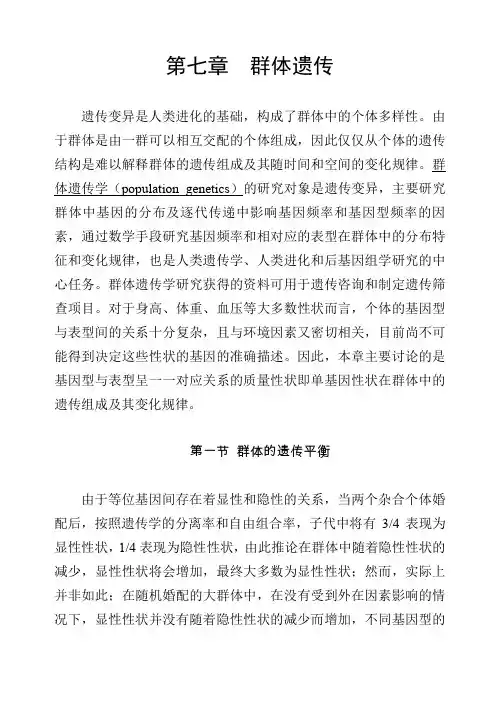 第七章　群体遗传

遗传变异是人类进化的基础，构成了群体中的个体多样性。由于群体是由一群可以相互交配的个体组成，因此仅仅从个体的遗传结构是难以解释群体的遗传组成及其随时间和空间的变化规律。群体遗传学（population genetics）的研究对象是遗传变异，主要研究群体中基因的分布及逐代传递中影响基因频率和基因型频率的因素，通过数学手段研究基因频率和相对应的表型在群体中的分布特征和变化规律，也是人类遗传学、人类进化和后基因组学研究的中心任务。群体遗传学研究获得的资料可用于遗传咨询和制定遗传筛查项目。对于身高、体重、血压等大多数性状而言，个体的基因型与表型间的关系十分复杂，且与环境因素又密切相关，目前尚不可能得到决定这些性状的基因的准确描述。因此，本章主要讨论的是基因型与表型呈一一对应关系的质量性状即单基因性状在群体中的遗传组成及其变化规律。

第一节 群体的遗传平衡

由于等位基因间存在着显性和隐性的关系，当两个杂合个体婚配后，按照遗传学的分离率和自由组合率，子代中将有 3/4 表现为显性性状，1/4 表现为隐性性状，由此推论在群体中随着隐性性状的减少，显性性状将会增加，最终大多数为显性性状；然而，实际上并非如此；在随机婚配的大群体中，在没有受到外在因素影响的情况下，显性性状并没有随着隐性性状的减少而增加，不同基因型的